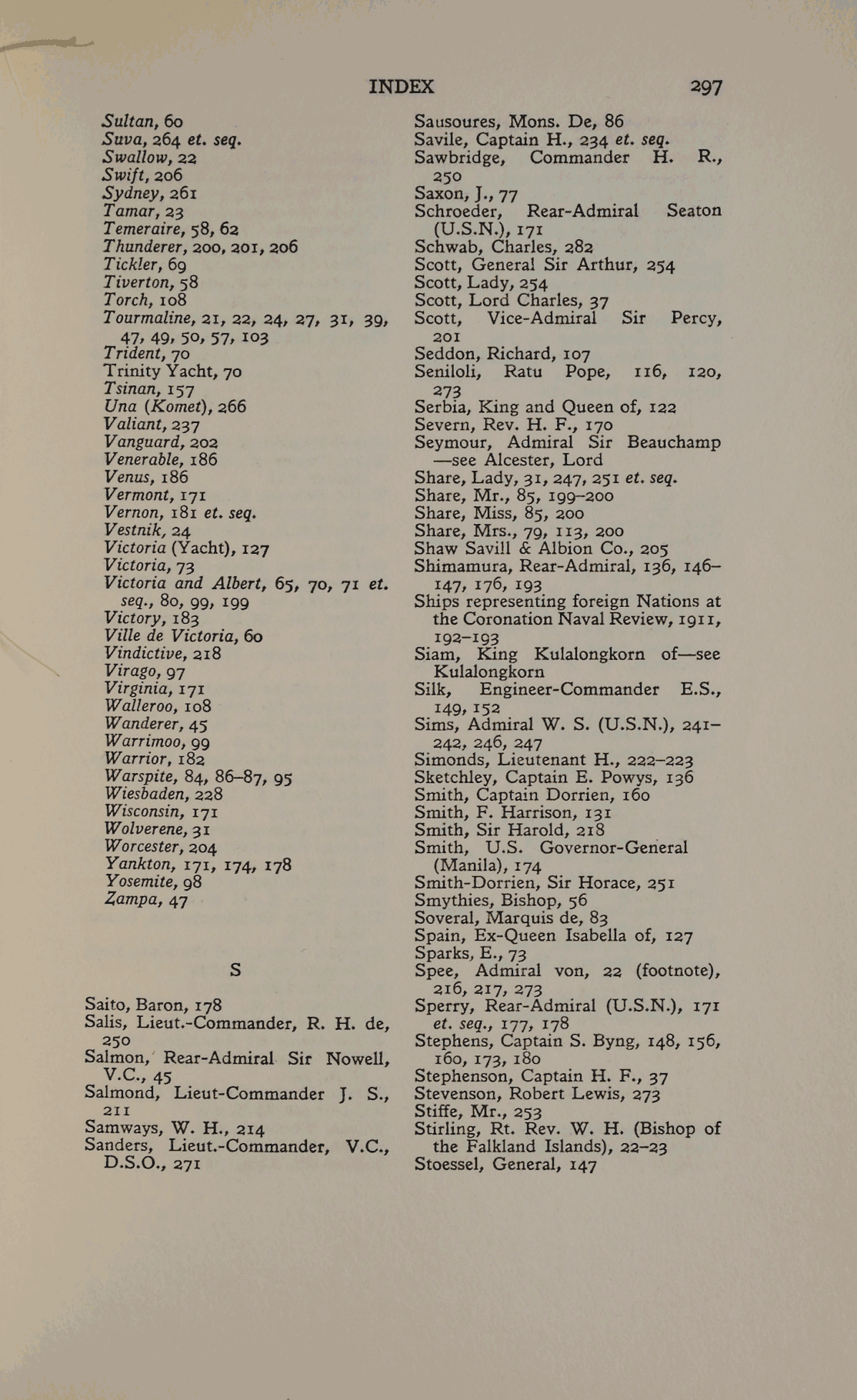 INDEX 297

Sultan, 60
Suva, 264 et. seq.
Swallow, 22
Swift, 206
Sydney, 261
Tamar, 23
Temeraire, 58, 62
Thunderer, 200, 201, 206
Tickler, 69
Tiverton, 58
Torch, 108
Tourmaline, 21, 22, 24, 27, 31, 39, 47, 49, 50, 57, 103
Trident, 70
Trinity Yacht, 70
Tsinan, 157
Una (Komet), 266
Valiant, 237
Vanguard, 202
Venerable, 186
Venus, 186
Vermont, 171
Vernon, 181 et. seq.
Vestnik, 24
Victoria (Yacht), 127
Victoria, 73
Victoria and Albert, 65, 70, 71 et. seq., 80, 99, 199
Victory, 183
Ville de Victoria, 60
Vindictive, 218
Virago, 97
Virginia, 171
Walleroo, 108
Wanderer, 45
Warrimoo, 99
Warrior, 182
Warspite, 84, 86–87, 95
Wiesbaden, 228
Wisconsin, 171
Wolverene, 31
Worcester, 204
Yankton, 171, 174, 178
Yosemite, 98
Zampa, 47

S

Saito, Baron, 178
Salis, Lieut.-Commander, R. H. de, 250
Salmon, Rear-Admiral Sir Nowell, V.C., 45
Salmond, Lieut-Commander J. S., 211
Samways, W. H., 214
Sanders, Lieut.-Commander, V.C., D.S.O., 271

Sausoures, Mons. De, 86
Savile, Captain H., 234 et. seq.
Sawbridge, Commander H. R., 250
Saxon, J., 77
Schroeder, Rear-Admiral Seaton (U.S.N.), 171
Schwab, Charles, 282
Scott, General Sir Arthur, 254
Scott, Lady, 254
Scott, Lord Charles, 37
Scott, Vice-Admiral Sir Percy, 201
Seddon, Richard, 107
Seniloli, Ratu Pope, 116, 120, 273
Serbia, King and Queen of, 122
Severn, Rev. H. F., 170
Seymour, Admiral Sir Beauchamp —see Alcester, Lord
Share, Lady, 31, 247, 251 et. seq.
Share, Mr., 85, 199–200
Share, Miss, 85, 200
Share, Mrs., 79, 113, 200
Shaw Savill & Albion Co., 205
Shimamura, Rear-Admiral, 136, 146–147, 176, 193
Ships representing foreign Nations at the Coronation Naval Review, 1911, 192–193
Siam, King Kulalongkorn of—see Kulalongkorn
Silk, Engineer-Commander E.S., 149, 152
Sims, Admiral W. S. (U.S.N.), 241–242, 246, 247
Simonds, Lieutenant H., 222–223
Sketchley, Captain E. Powys, 136
Smith, Captain Dorrien, 160
Smith, F. Harrison, 131
Smith, Sir Harold, 218
Smith, U.S. Governor-General (Manila), 174
Smith-Dorrien, Sir Horace, 251
Smythies, Bishop, 56
Soveral, Marquis de, 83
Spain, Ex-Queen Isabella of, 127
Sparks, E., 73
Spee, Admiral von, 22 (footnote), 216, 217, 273
Sperry, Rear-Admiral (U.S.N.), 171 et. seq., 177, 178
Stephens, Captain S. Byng, 148, 156, 160, 173, 180
Stephenson, Captain H. F., 37
Stevenson, Robert Lewis, 273
Stiffe, Mr., 253
Stirling, Rt. Rev. W. H. (Bishop of the Falkland Islands), 22–23
Stoessel, General, 147